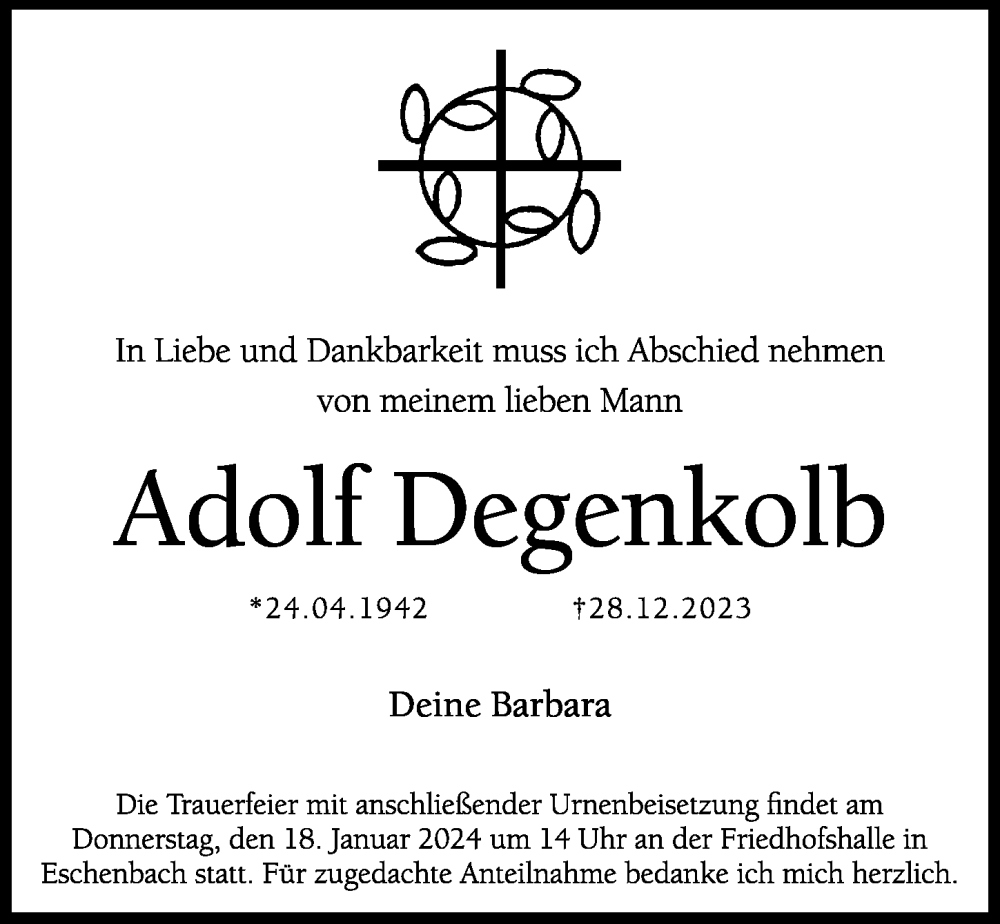 In Liebe und Dankbarkeit muss ich Abschied nehmen von meinem lieben Mann

Adolf Degenkolb

*24.04.1942 †28.12.2023

Deine Barbara

Die Trauerfeier mit anschließender Urnenbeisetzung findet am Donnerstag, den 18. Januar 2024 um 14 Uhr an der Friedhofshalle in Eschenbach statt. Für zugedachte Anteilnahme bedanke ich mich herzlich.